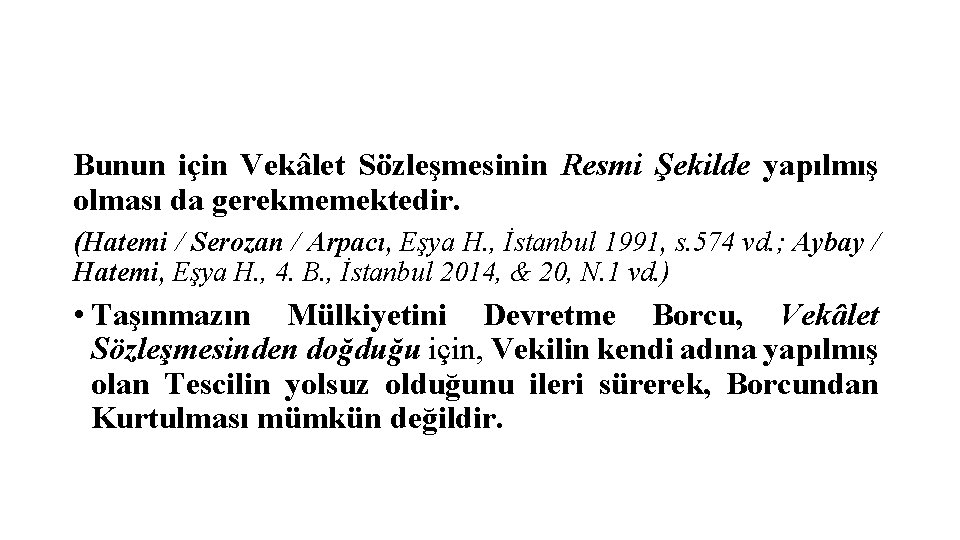 Bunun için Vekâlet Sözleşmesinin Resmi Şekilde yapılmış olması da gerekmemektedir.

(Hatemi / Serozan / Arpacı, Eşya H., İstanbul 1991, s.574 vd.; Aybay / Hatemi, Eşya H., 4. B., İstanbul 2014, & 20, N.1 vd.)

• Taşınmazın Mülkiyetini Devretme Borcu, Vekâlet Sözleşmesinden doğduğu için, Vekilin kendi adına yapılmış olan Tescilin yolsuz olduğunu ileri sürerek, Borcundan Kurtulması mümkün değildir.